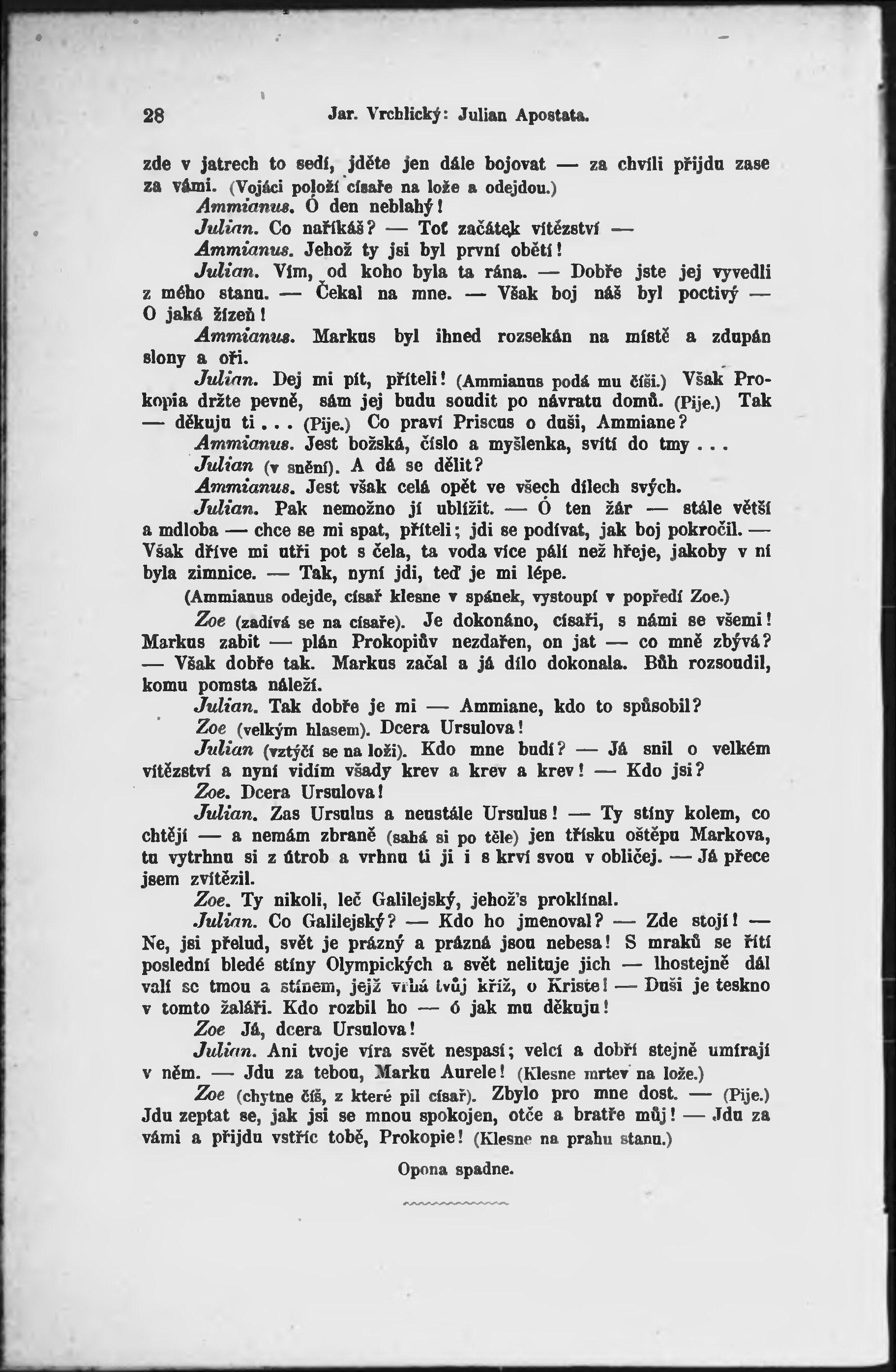 28 Jar. Vrchlický: Julian Apostata.

zde v jatrech to sedí, jděte jen dále bojovat — za chvíli přijdu zase za vámi. (Vojáci položí císaře na lože a odejdou.)

Ammianus. Ó den neblahý!

Julian. Co naříkáš? — Toť začátek vítězství —

Ammianus. Jehož ty jsi byl první obětí!

Julian. Vím, od koho byla ta rána. — Dobře jste jej vyvedli z mého stanu. — Čekal na mne. — Však boj náš byl poctivý — O jaká žízeň!

Ammianus. Markus byl ihned rozsekán na místě a zdupán slony a oři.

Julian. Dej mi pít, příteli! (Ammianus podá mu číši.) Však Prokopia držte pevně, sám jej budu soudit po návratu domů. (Pije.) Tak — děkuju ti . . . (Pije.) Co praví Priscus o duši, Ammiane?

Ammianus. Jest božská, číslo a myšlenka, svítí do tmy . . .

Julian (v snění). A dá se dělit?

Ammianus. Jest však celá opět ve všech dílech svých.

Julian. Pak nemožno jí ublížit. — Ó ten žár — stále větší a mdloba — chce se mi spat, příteli; jdi se podívat, jak boj pokročil. — Však dříve mi utři pot s čela, ta voda více pálí než hřeje, jakoby v ní byla zimnice. — Tak, nyní jdi, teď je mi lépe.

(Ammianus odejde, císař klesne v spánek, vystoupí v popředí Zoe.)

Zoe (zadívá se na císaře). Je dokonáno, císaři, s námi se všemi! Markus zabit — plán Prokopiův nezdařen, on jat — co mně zbývá? — Však dobře tak. Markus začal a já dílo dokonala. Bůh rozsoudil, komu pomsta náleží.

Julian. Tak dobře je mi — Ammiane, kdo to spůsobil?

Zoe (velkým hlasem). Dcera Ursulova!

Julian (vztýčí se na loži). Kdo mne budí? — Já snil o velkém vítězství a nyní vidím všady krev a krev a krev! — Kdo jsi?

Zoe. Dcera Ursulova!

Julian. Zas Ursulus a neustále Ursulus! — Ty stíny kolem, co chtějí — a nemám zbraně (sahá si po těle) jen třísku oštěpu Markova, tu vytrhnu si z útrob a vrhnu ti ji i s krví svou v obličej. — Já přece jsem zvítězil.

Zoe. Ty nikoli, leč Galilejský, jehož's proklínal.

Julian. Co Galilejský? — Kdo ho jmenoval? — Zde stojí! — Ne, jsi přelud, svět je prázný a prázná jsou nebesa! S mraků se řítí poslední bledé stíny Olympických a svět nelituje jich — lhostejně dál valí se tmou a stínem, jejž vrhá tvůj kříž, o Kriste! — Duši je teskno v tomto žaláři. Kdo rozbil ho — ó jak mu děkuju!

Zoe Já, dcera Ursulova!

Julian. Ani tvoje víra svět nespasí; velcí a dobří stejně umírají v něm. — Jdu za tebou, Marku Aurele! (Klesne mrtev na lože.)

Zoe (chytne číš, z které pil císař). Zbylo pro mne dost. — (Pije.) Jdu zeptat se, jak jsi se mnou spokojen, otče a bratře můj! — Jdu za vámi a přijdu vstříc tobě, Prokopie! (Klesne na prahu stanu.)

Opona spadne.